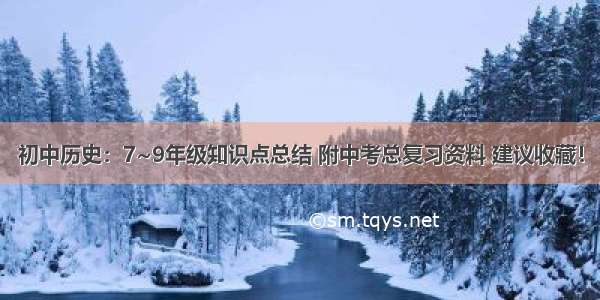 初中历史：7~9年级知识点总结 附中考总复习资料 建议收藏！

©sm.tqys.net